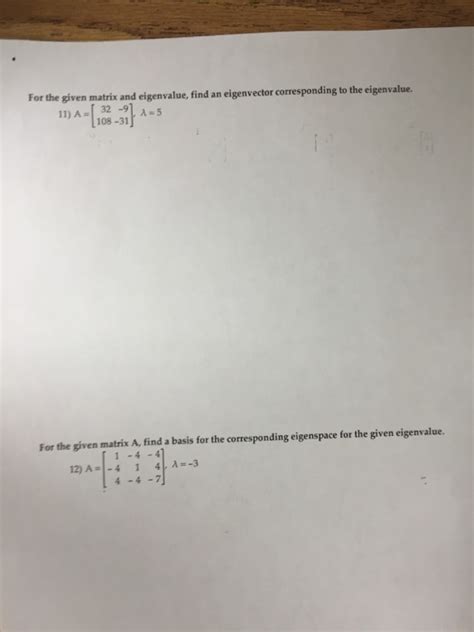 For the given matrix and eigenvalue, find an eigenvector corresponding to the eigenvalue.

11) $A = \begin{bmatrix} 32 & -9 \\ 108 & -31 \end{bmatrix}$, $\lambda = 5$

For the given matrix A, find a basis for the corresponding eigenspace for the given eigenvalue.

12) $A = \begin{bmatrix} 1 & -4 & -4 \\ -4 & 1 & 4 \\ 4 & -4 & -7 \end{bmatrix}$, $\lambda = -3$